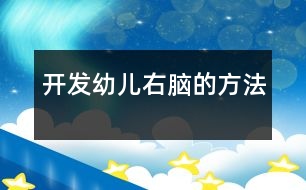 开发幼儿右脑的方法